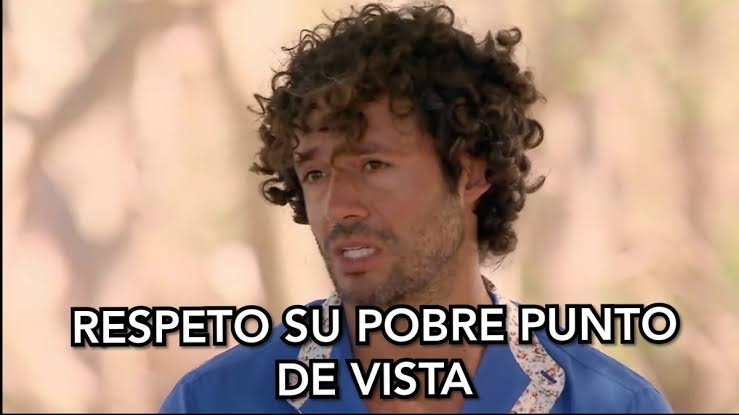 RESPETO SU POBRE PUNTO DE VISTA